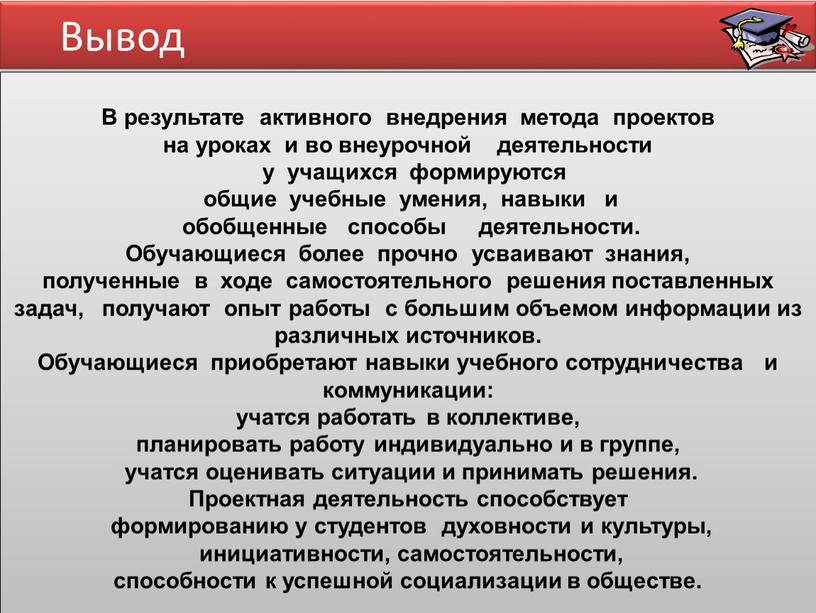 Вывод

В результате активного внедрения метода проектов на уроках и во внеурочной деятельности у учащихся формируются общие учебные умения, навыки и обобщенные способы деятельности.
Обучающиеся более прочно усваивают знания, полученные в ходе самостоятельного решения поставленных задач, получают опыт работы с большим объемом информации из различных источников.
Обучающиеся приобретают навыки учебного сотрудничества и коммуникации:
учатся работать в коллективе,
планировать работу индивидуально и в группе,
учатся оценивать ситуации и принимать решения.
Проектная деятельность способствует формированию у студентов духовности и культуры, инициативности, самостоятельности, способности к успешной социализации в обществе.